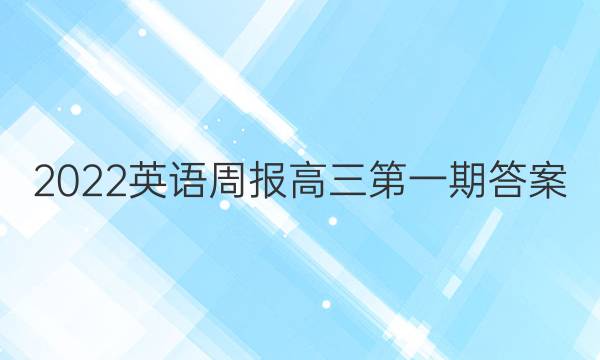 2022英语周报高三第一期答案